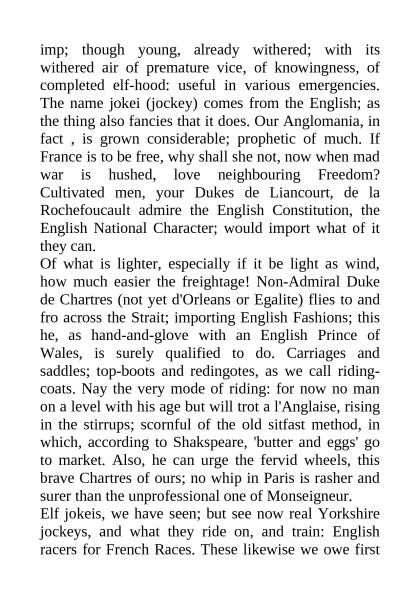 imp; though young, already withered; with its withered air of premature vice, of knowingness, of completed elf-hood: useful in various emergencies. The name jokei (jockey) comes from the English; as the thing also fancies that it does. Our Anglomania, in fact , is grown considerable; prophetic of much. If France is to be free, why shall she not, now when mad war is hushed, love neighbouring Freedom? Cultivated men, your Dukes de Liancourt, de la Rochefoucault admire the English Constitution, the English National Character; would import what of it they can.
Of what is lighter, especially if it be light as wind, how much easier the freightage! Non-Admiral Duke de Chartres (not yet d'Orleans or Egalite) flies to and fro across the Strait; importing English Fashions; this he, as hand-and-glove with an English Prince of Wales, is surely qualified to do. Carriages and saddles; top-boots and redingotes, as we call riding-coats. Nay the very mode of riding: for now no man on a level with his age but will trot a l'Anglaise, rising in the stirrups; scornful of the old sitfast method, in which, according to Shakspeare, 'butter and eggs' go to market. Also, he can urge the fervid wheels, this brave Chartres of ours; no whip in Paris is rasher and surer than the unprofessional one of Monseigneur.
Elf jokeis, we have seen; but see now real Yorkshire jockeys, and what they ride on, and train: English racers for French Races. These likewise we owe first